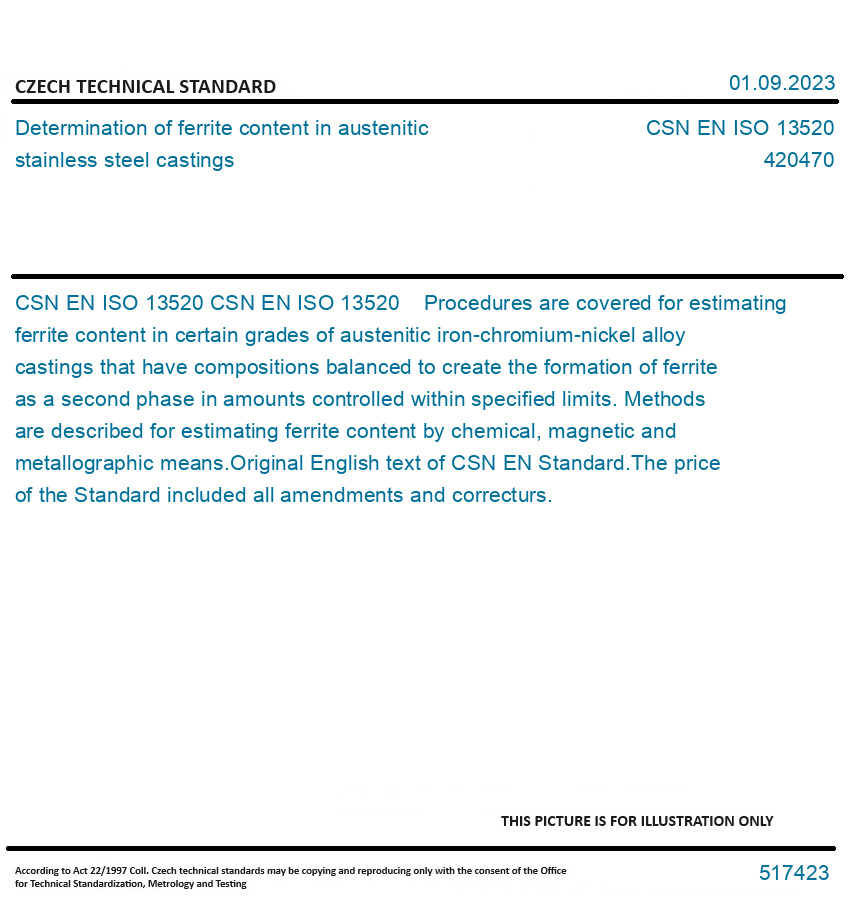 CZECH TECHNICAL STANDARD

01.09.2023

Determination of ferrite content in austenitic stainless steel castings

CSN EN ISO 13520
420470

CSN EN ISO 13520 CSN EN ISO 13520 Procedures are covered for estimating ferrite content in certain grades of austenitic iron-chromium-nickel alloy castings that have compositions balanced to create the formation of ferrite as a second phase in amounts controlled within specified limits. Methods are described for estimating ferrite content by chemical, magnetic and metallographic means.Original English text of CSN EN Standard.The price of the Standard included all amendments and correcturs.

THIS PICTURE IS FOR ILLUSTRATION ONLY

According to Act 22/1997 Coll. Czech technical standards may be copying and reproducing only with the consent of the Office for Technical Standardization, Metrology and Testing

517423